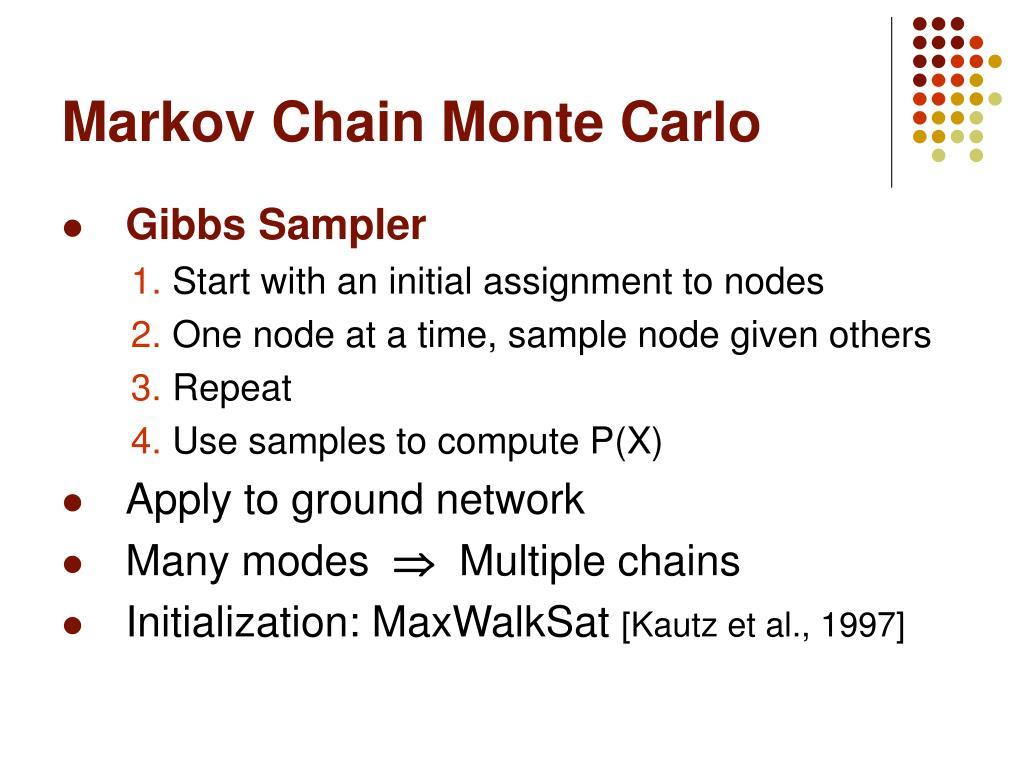 Markov Chain Monte Carlo

- Gibbs Sampler
  1. Start with an initial assignment to nodes
  2. One node at a time, sample node given others
  3. Repeat
  4. Use samples to compute P(X)
- Apply to ground network
- Many modes $\Rightarrow$ Multiple chains
- Initialization: MaxWalkSat [Kautz et al., 1997]